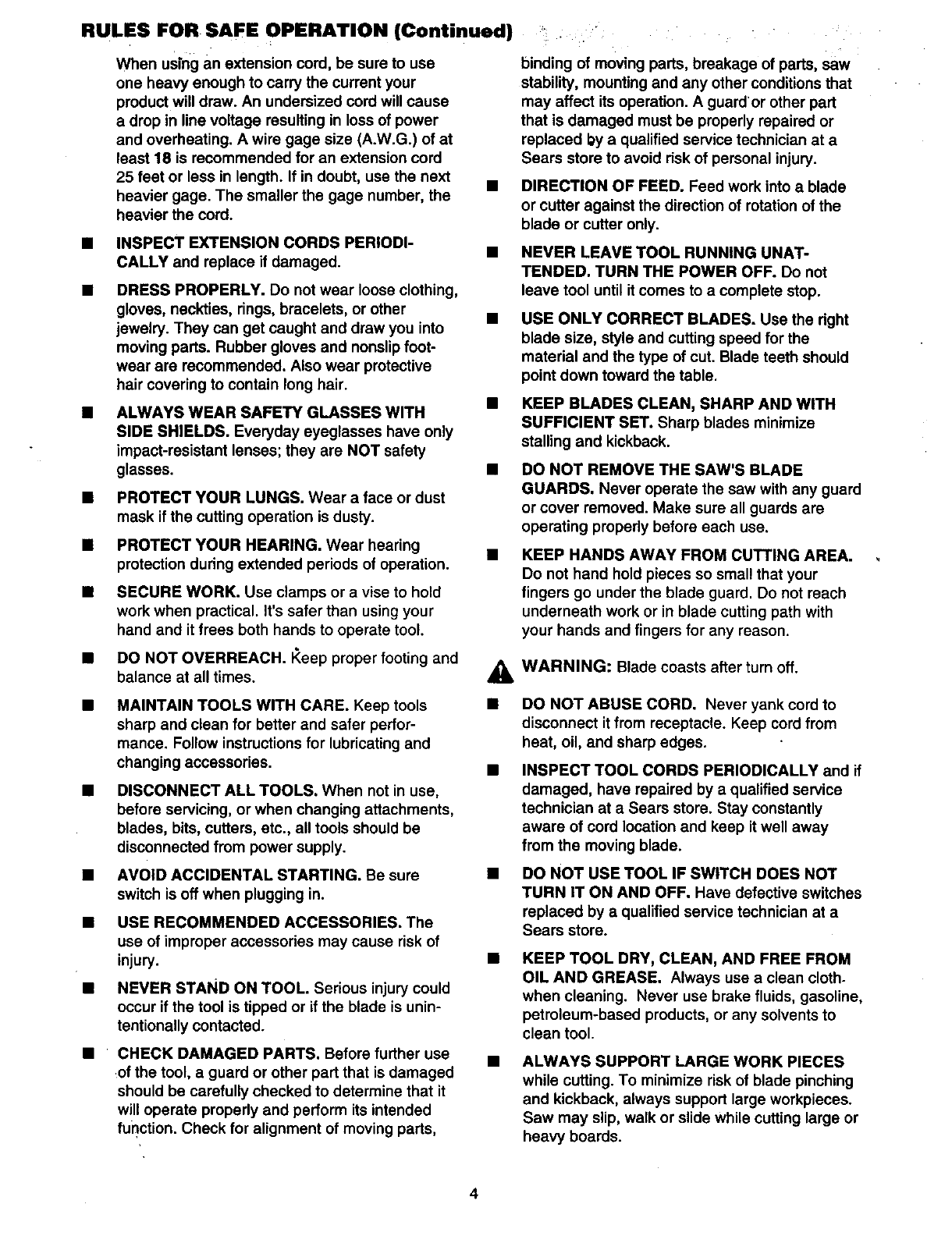 RULES FOR SAFE OPERATION (Continued)

When using an extension cord, be sure to use one heavy enough to carry the current your product will draw. An undersized cord will cause a drop in line voltage resulting in loss of power and overheating. A wire gage size (A.W.G.) of at least 18 is recommended for an extension cord 25 feet or less in length. If in doubt, use the next heavier gage. The smaller the gage number, the heavier the cord.

■ INSPECT EXTENSION CORDS PERIODICALLY and replace if damaged.

■ DRESS PROPERLY. Do not wear loose clothing, gloves, neckties, rings, bracelets, or other jewelry. They can get caught and draw you into moving parts. Rubber gloves and nonslip footwear are recommended. Also wear protective hair covering to contain long hair.

■ ALWAYS WEAR SAFETY GLASSES WITH SIDE SHIELDS. Everyday eyeglasses have only impact-resistant lenses; they are NOT safety glasses.

■ PROTECT YOUR LUNGS. Wear a face or dust mask if the cutting operation is dusty.

■ PROTECT YOUR HEARING. Wear hearing protection during extended periods of operation.

■ SECURE WORK. Use clamps or a vise to hold work when practical. It's safer than using your hand and it frees both hands to operate tool.

■ DO NOT OVERREACH. Keep proper footing and balance at all times.

■ MAINTAIN TOOLS WITH CARE. Keep tools sharp and clean for better and safer performance. Follow instructions for lubricating and changing accessories.

■ DISCONNECT ALL TOOLS. When not in use, before servicing, or when changing attachments, blades, bits, cutters, etc., all tools should be disconnected from power supply.

■ AVOID ACCIDENTAL STARTING. Be sure switch is off when plugging in.

■ USE RECOMMENDED ACCESSORIES. The use of improper accessories may cause risk of injury.

■ NEVER STAND ON TOOL. Serious injury could occur if the tool is tipped or if the blade is unintentionally contacted.

■ CHECK DAMAGED PARTS. Before further use of the tool, a guard or other part that is damaged should be carefully checked to determine that it will operate properly and perform its intended function. Check for alignment of moving parts, binding of moving parts, breakage of parts, saw stability, mounting and any other conditions that may affect its operation. A guard or other part that is damaged must be properly repaired or replaced by a qualified service technician at a Sears store to avoid risk of personal injury.

■ DIRECTION OF FEED. Feed work into a blade or cutter against the direction of rotation of the blade or cutter only.

■ NEVER LEAVE TOOL RUNNING UNATTENDED. TURN THE POWER OFF. Do not leave tool until it comes to a complete stop.

■ USE ONLY CORRECT BLADES. Use the right blade size, style and cutting speed for the material and the type of cut. Blade teeth should point down toward the table.

■ KEEP BLADES CLEAN, SHARP AND WITH SUFFICIENT SET. Sharp blades minimize stalling and kickback.

■ DO NOT REMOVE THE SAW'S BLADE GUARDS. Never operate the saw with any guard or cover removed. Make sure all guards are operating properly before each use.

■ KEEP HANDS AWAY FROM CUTTING AREA. Do not hand hold pieces so small that your fingers go under the blade guard. Do not reach underneath work or in blade cutting path with your hands and fingers for any reason.

WARNING: Blade coasts after turn off.

■ DO NOT ABUSE CORD. Never yank cord to disconnect it from receptacle. Keep cord from heat, oil, and sharp edges.

■ INSPECT TOOL CORDS PERIODICALLY and if damaged, have repaired by a qualified service technician at a Sears store. Stay constantly aware of cord location and keep it well away from the moving blade.

■ DO NOT USE TOOL IF SWITCH DOES NOT TURN IT ON AND OFF. Have defective switches replaced by a qualified service technician at a Sears store.

■ KEEP TOOL DRY, CLEAN, AND FREE FROM OIL AND GREASE. Always use a clean cloth when cleaning. Never use brake fluids, gasoline, petroleum-based products, or any solvents to clean tool.

■ ALWAYS SUPPORT LARGE WORK PIECES while cutting. To minimize risk of blade pinching and kickback, always support large workpieces. Saw may slip, walk or slide while cutting large or heavy boards.

4